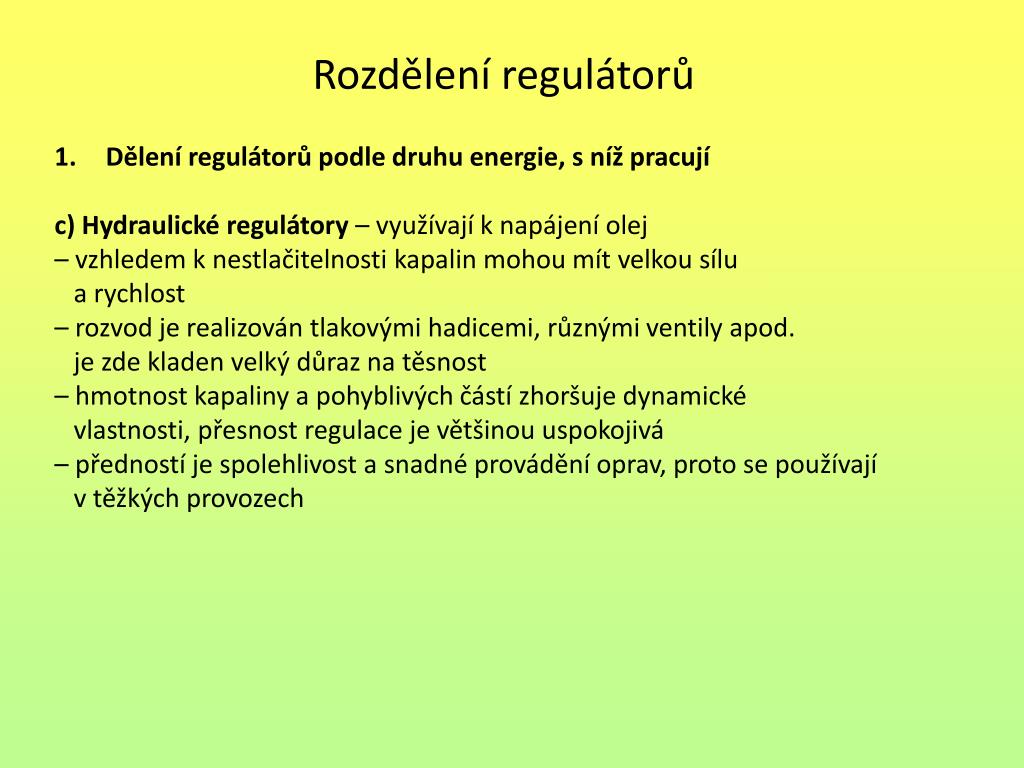 Rozdělení regulátorů

1. Dělení regulátorů podle druhu energie, s níž pracují

c) Hydraulické regulátory – využívají k napájení olej
– vzhledem k nestlačitelnosti kapalin mohou mít velkou sílu a rychlost
– rozvod je realizován tlakovými hadicemi, různými ventily apod. je zde kladen velký důraz na těsnost
– hmotnost kapaliny a pohyblivých částí zhoršuje dynamické vlastnosti, přesnost regulace je většinou uspokojivá
– předností je spolehlivost a snadné provádění oprav, proto se používají v těžkých provozech